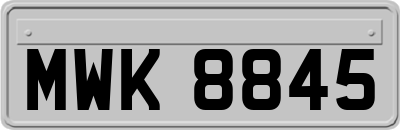 MWK 8845